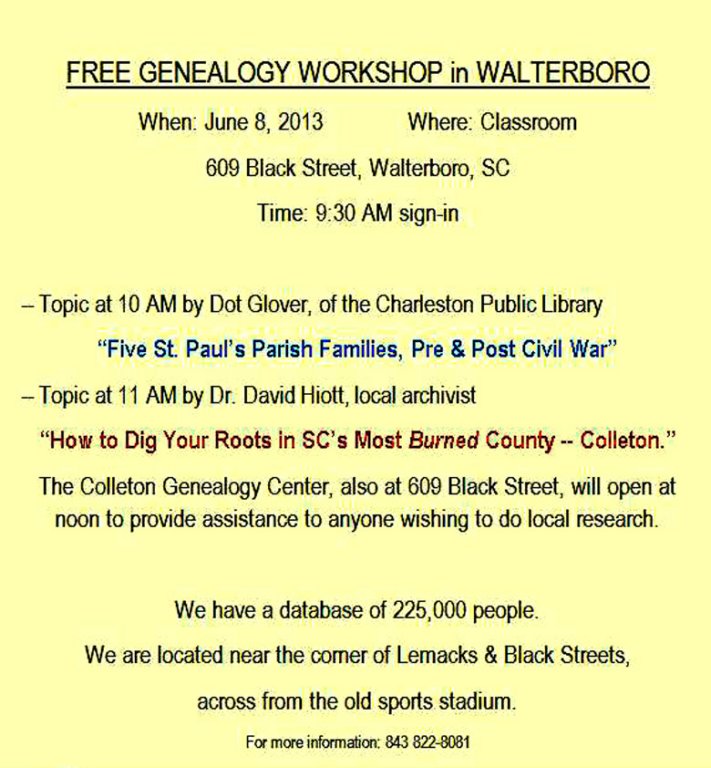 FREE GENEALOGY WORKSHOP in WALTERBORO

When: June 8, 2013 Where: Classroom

609 Black Street, Walterboro, SC

Time: 9:30 AM sign-in

– Topic at 10 AM by Dot Glover, of the Charleston Public Library

"Five St. Paul's Parish Families, Pre & Post Civil War"

– Topic at 11 AM by Dr. David Hiott, local archivist

"How to Dig Your Roots in SC's Most Burned County -- Colleton."

The Colleton Genealogy Center, also at 609 Black Street, will open at noon to provide assistance to anyone wishing to do local research.

We have a database of 225,000 people.

We are located near the corner of Lemacks & Black Streets,

across from the old sports stadium.

For more information: 843 822-8081